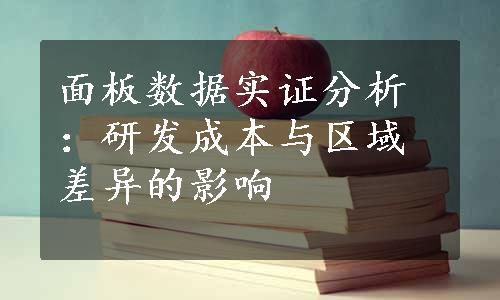 面板数据实证分析：研发成本与区域差异的影响